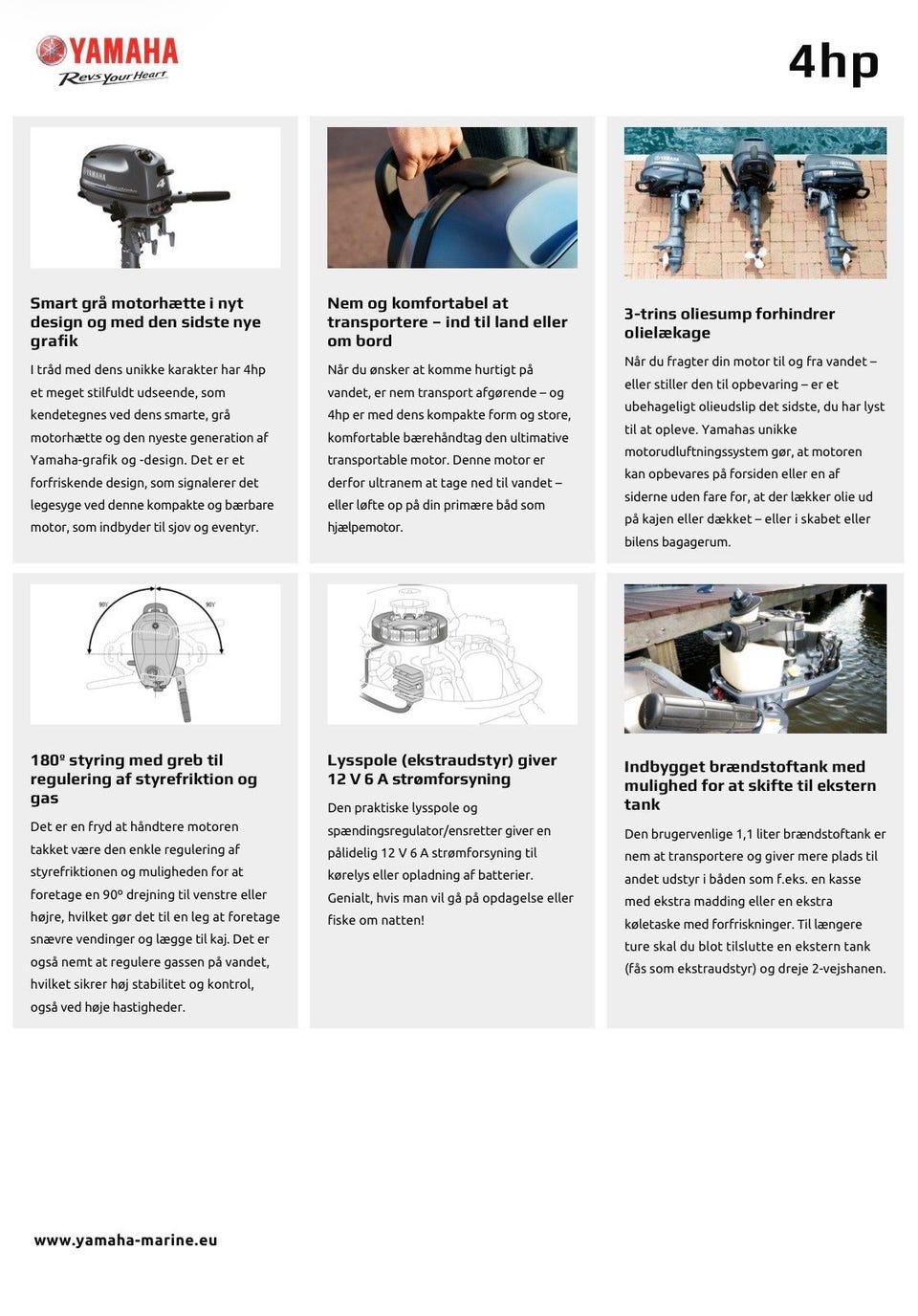 YAMAHA
Revs Your Heart

4hp

Smart grå motorhætte i nyt design og med den sidste nye grafik

I tråd med dens unikke karakter har 4hp et meget stilfuldt udseende, som kendetegnes ved dens smarte, grå motorhætte og den nyeste generation af Yamaha-grafik og -design. Det er et forfriskende design, som signalerer det legesyge ved denne kompakte og bærbare motor, som indbyder til sjov og eventyr.

Nem og komfortabel at transportere – ind til land eller om bord

Når du ønsker at komme hurtigt på vandet, er nem transport afgørende – og 4hp er med dens kompakte form og store, komfortable bærehåndtag den ultimative transportable motor. Denne motor er derfor ultranem at tage ned til vandet – eller løfte op på din primære båd som hjælpemotor.

3-trins oliesump forhindrer olielækage

Når du fragter din motor til og fra vandet – eller stiller den til opbevaring – er et ubehageligt olieudslip det sidste, du har lyst til at opleve. Yamahas unikke motorudluftningssystem gør, at motoren kan opbevares på forsiden eller en af siderne uden fare for, at der lækker olie ud på kajen eller dækket – eller i skabet eller bilens bagagerum.

90°
90°

180º styring med greb til regulering af styrefriktion og gas

Det er en fryd at håndtere motoren takket være den enkle regulering af styrefriktionen og muligheden for at foretage en 90º drejning til venstre eller højre, hvilket gør det til en leg at foretage snævre vendinger og lægge til kaj. Det er også nemt at regulere gassen på vandet, hvilket sikrer høj stabilitet og kontrol, også ved høje hastigheder.

Lysspole (ekstraudstyr) giver 12 V 6 A strømforsyning

Den praktiske lysspole og spændingsregulator/ensretter giver en pålidelig 12 V 6 A strømforsyning til kørelys eller opladning af batterier. Genialt, hvis man vil gå på opdagelse eller fiske om natten!

Indbygget brændstoftank med mulighed for at skifte til ekstern tank

Den brugervenlige 1,1 liter brændstoftank er nem at transportere og giver mere plads til andet udstyr i båden som f.eks. en kasse med ekstra madding eller en ekstra køletaske med forfriskninger. Til længere ture skal du blot tilslutte en ekstern tank (fås som ekstraudstyr) og dreje 2-vejshanen.

www.yamaha-marine.eu